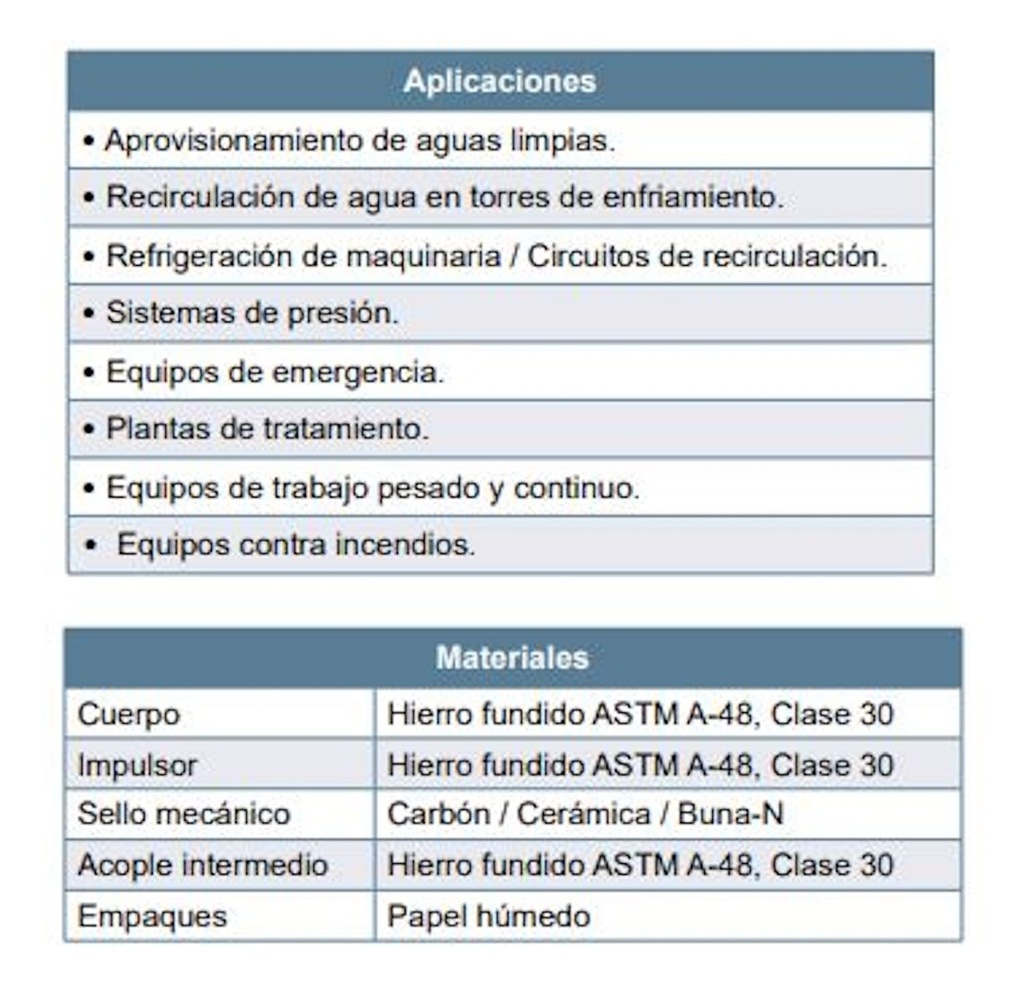 | Aplicaciones |
|---|
| • Aprovisionamiento de aguas limpias. |
| • Recirculación de agua en torres de enfriamiento. |
| • Refrigeración de maquinaria / Circuitos de recirculación. |
| • Sistemas de presión. |
| • Equipos de emergencia. |
| • Plantas de tratamiento. |
| • Equipos de trabajo pesado y continuo. |
| • Equipos contra incendios. |

| Materiales | |
|---|---|
| Cuerpo | Hierro fundido ASTM A-48, Clase 30 |
| Impulsor | Hierro fundido ASTM A-48, Clase 30 |
| Sello mecánico | Carbón / Cerámica / Buna-N |
| Acople intermedio | Hierro fundido ASTM A-48, Clase 30 |
| Empaques | Papel húmedo |